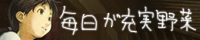 毎日が充実野菜